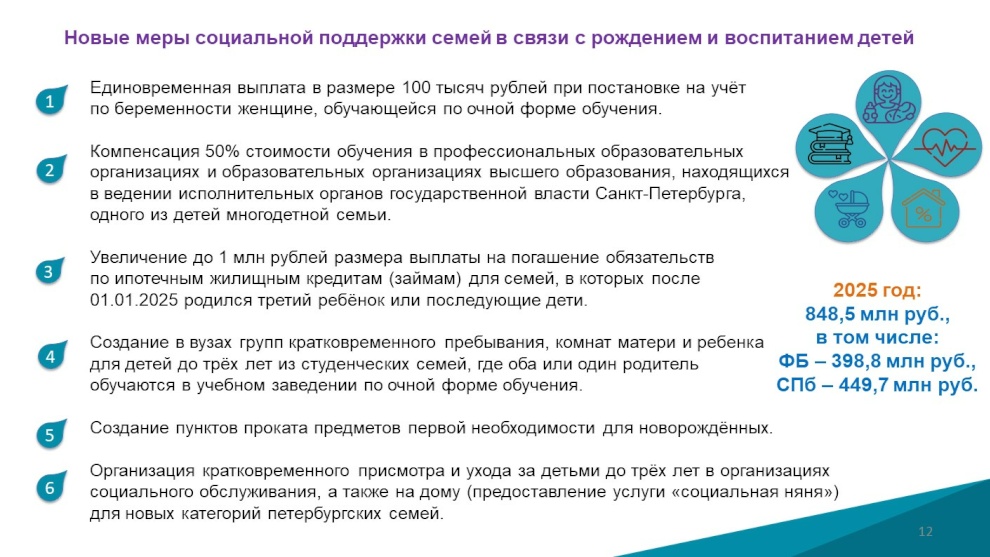 Новые меры социальной поддержки семей в связи с рождением и воспитанием детей

1 Единовременная выплата в размере 100 тысяч рублей при постановке на учёт по беременности женщине, обучающейся по очной форме обучения.

2 Компенсация 50% стоимости обучения в профессиональных образовательных организациях и образовательных организациях высшего образования, находящихся в ведении исполнительных органов государственной власти Санкт-Петербурга, одного из детей многодетной семьи.

3 Увеличение до 1 млн рублей размера выплаты на погашение обязательств по ипотечным жилищным кредитам (займам) для семей, в которых после 01.01.2025 родился третий ребёнок или последующие дети.

4 Создание в вузах групп кратковременного пребывания, комнат матери и ребенка для детей до трёх лет из студенческих семей, где оба или один родитель обучаются в учебном заведении по очной форме обучения.

5 Создание пунктов проката предметов первой необходимости для новорождённых.

6 Организация кратковременного присмотра и ухода за детьми до трёх лет в организациях социального обслуживания, а также на дому (предоставление услуги «социальная няня») для новых категорий петербургских семей.

2025 год:
848,5 млн руб.,
в том числе:
ФБ – 398,8 млн руб.,
СПб – 449,7 млн руб.

12